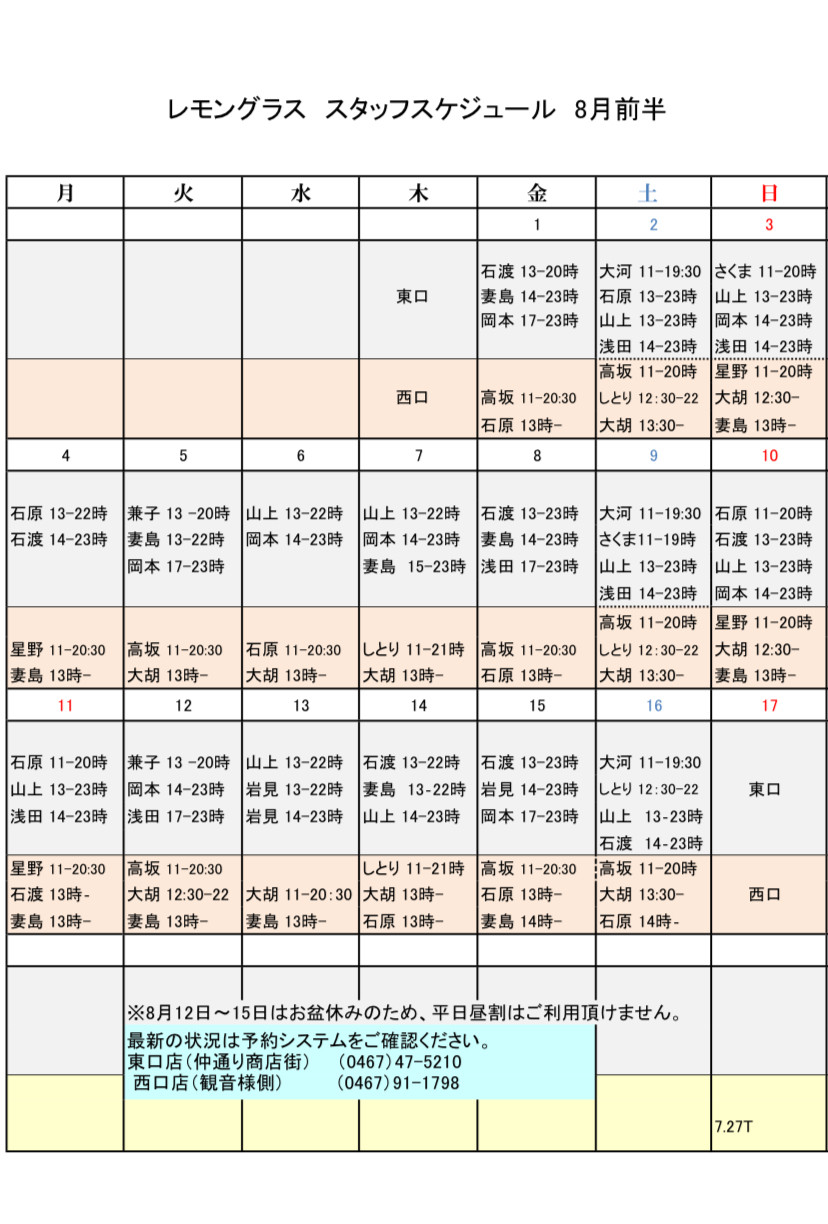 レモングラス　スタッフスケジュール　8月前半

| 月 | 火 | 水 | 木 | 金 | 土 | 日 |
|---|---|---|---|---|---|---|
| | | | | 1 | 2 | 3 |
| | | | 東口 | 石渡 13-20時 妻島 14-23時 岡本 17-23時 | 大河 11-19:30 石原 13-23時 山上 13-23時 浅田 14-23時 | さくま 11-20時 山上 13-23時 岡本 14-23時 浅田 14-23時 |
| | | | 西口 | 高坂 11-20:30 石原 13時- | 高坂 11-20時 しとり 12:30-22 大胡 13:30- | 星野 11-20時 大胡 12:30- 妻島 13時- |
| 4 | 5 | 6 | 7 | 8 | 9 | 10 |
| 石原 13-22時 石渡 14-23時 | 兼子 13 -20時 妻島 13-22時 岡本 17-23時 | 山上 13-22時 岡本 14-23時 | 山上 13-22時 岡本 14-23時 妻島 15-23時 | 石渡 13-23時 妻島 14-23時 浅田 17-23時 | 大河 11-19:30 さくま11-19時 山上 13-23時 浅田 14-23時 | 石原 11-20時 石渡 13-23時 山上 13-23時 岡本 14-23時 |
| 星野 11-20:30 妻島 13時- | 高坂 11-20:30 大胡 13時- | 石原 11-20:30 大胡 13時- | しとり 11-21時 大胡 13時- | 高坂 11-20:30 石原 13時- | 高坂 11-20時 しとり 12:30-22 大胡 13:30- | 星野 11-20時 大胡 12:30- 妻島 13時- |
| 11 | 12 | 13 | 14 | 15 | 16 | 17 |
| 石原 11-20時 山上 13-23時 浅田 14-23時 | 兼子 13 -20時 岡本 14-23時 浅田 17-23時 | 山上 13-22時 岩見 13-22時 岩見 14-23時 | 石渡 13-22時 妻島 13-22時 山上 14-23時 | 石渡 13-23時 岩見 14-23時 岡本 17-23時 | 大河 11-19:30 しとり 12:30-22 山上 13-23時 石渡 14-23時 | 東口 |
| 星野 11-20:30 石渡 13時- 妻島 13時- | 高坂 11-20:30 大胡 12:30-22 妻島 13時- | 大胡 11-20:30 妻島 13時- | しとり 11-21時 大胡 13時- 石原 13時- | 高坂 11-20:30 石原 13時- 妻島 14時- | 高坂 11-20時 大胡 13:30- 石原 14時- | 西口 |

※8月12日～15日はお盆休みのため、平日昼割はご利用頂けません。
最新の状況は予約システムをご確認ください。
東口店（仲通り商店街）　(0467)47-5210
西口店（観音様側）　(0467)91-1798

7.27T